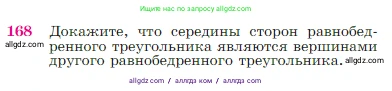 Ищите нас по запросу allgdz.com

168
allgdz.com
Докажите, что середины сторон равнобедренного треугольника являются вершинами другого равнобедренного треугольника. allgdz.com

allgdz com / аллгдз ком / аллгдз com